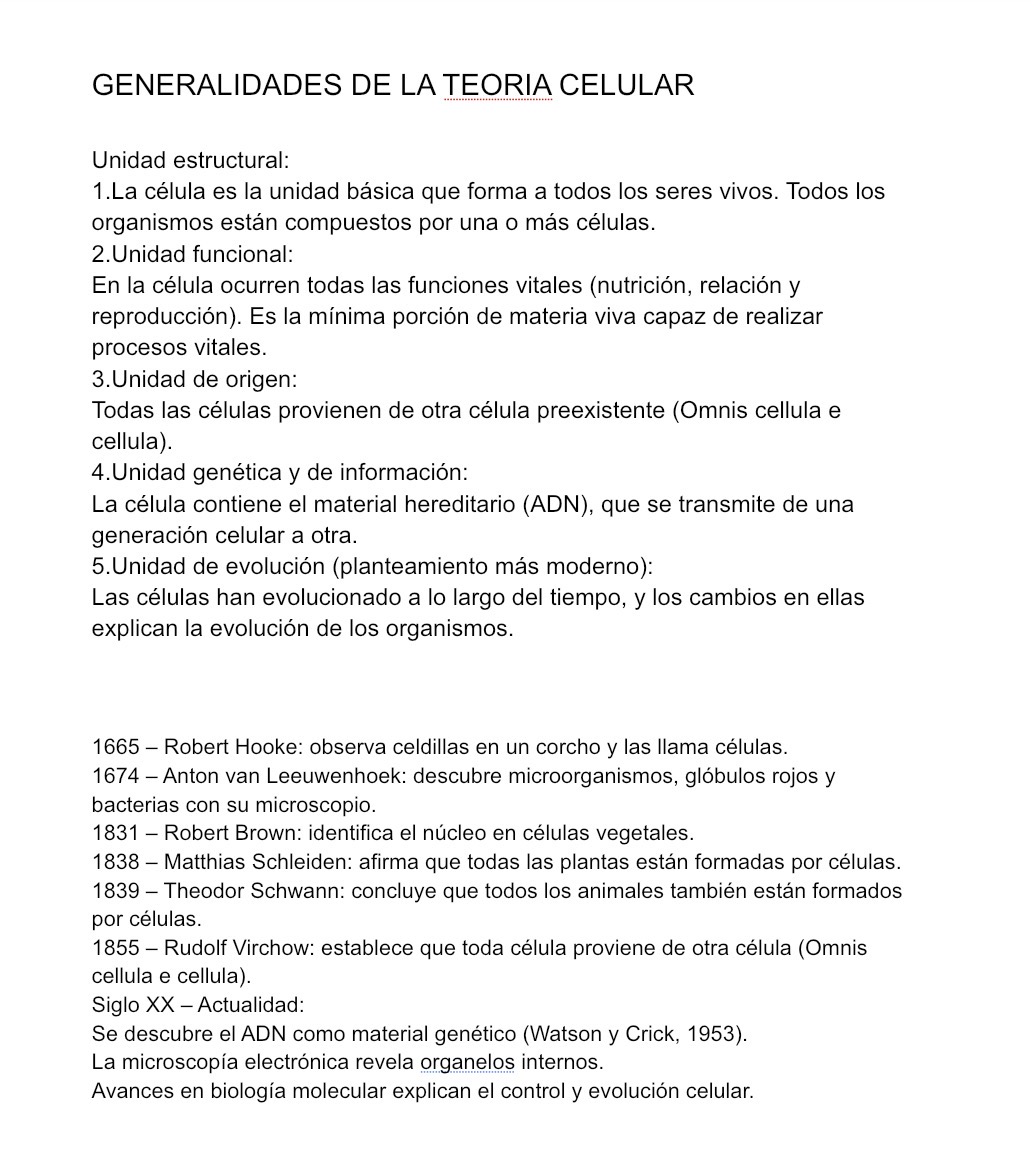 GENERALIDADES DE LA TEORIA CELULAR

Unidad estructural:
1.La célula es la unidad básica que forma a todos los seres vivos. Todos los organismos están compuestos por una o más células.
2.Unidad funcional:
En la célula ocurren todas las funciones vitales (nutrición, relación y reproducción). Es la mínima porción de materia viva capaz de realizar procesos vitales.
3.Unidad de origen:
Todas las células provienen de otra célula preexistente (Omnis cellula e cellula).
4.Unidad genética y de información:
La célula contiene el material hereditario (ADN), que se transmite de una generación celular a otra.
5.Unidad de evolución (planteamiento más moderno):
Las células han evolucionado a lo largo del tiempo, y los cambios en ellas explican la evolución de los organismos.

1665 – Robert Hooke: observa celdillas en un corcho y las llama células.
1674 – Anton van Leeuwenhoek: descubre microorganismos, glóbulos rojos y bacterias con su microscopio.
1831 – Robert Brown: identifica el núcleo en células vegetales.
1838 – Matthias Schleiden: afirma que todas las plantas están formadas por células.
1839 – Theodor Schwann: concluye que todos los animales también están formados por células.
1855 – Rudolf Virchow: establece que toda célula proviene de otra célula (Omnis cellula e cellula).
Siglo XX – Actualidad:
Se descubre el ADN como material genético (Watson y Crick, 1953).
La microscopía electrónica revela organelos internos.
Avances en biología molecular explican el control y evolución celular.